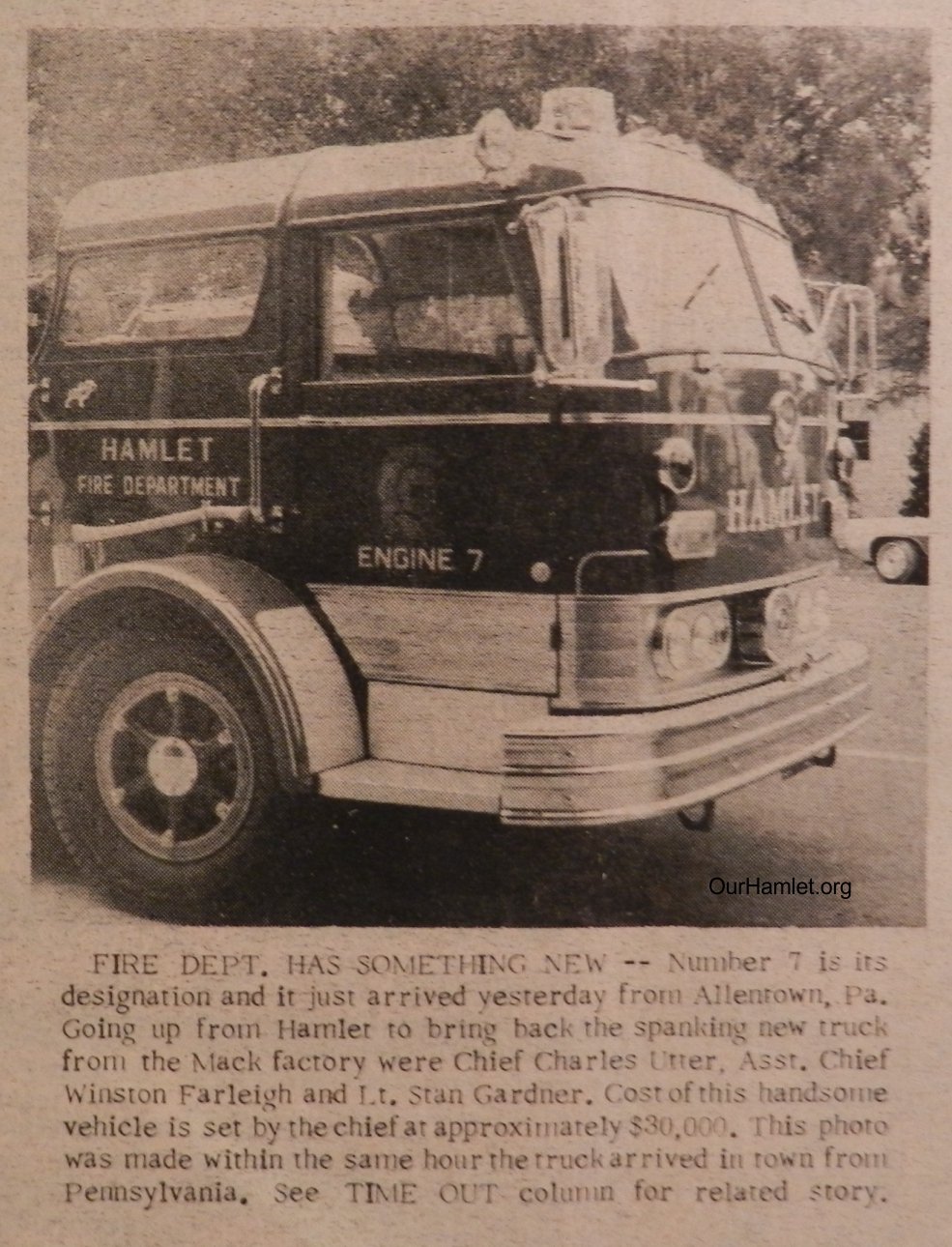 HAMLET
FIRE DEPARTMENT

ENGINE 7

HAMLET

OurHamlet.org

FIRE DEPT. HAS SOMETHING NEW -- Number 7 is its designation and it just arrived yesterday from Allentown, Pa. Going up from Hamlet to bring back the spanking new truck from the Mack factory were Chief Charles Utter, Asst. Chief Winston Farleigh and Lt. Stan Gardner. Cost of this handsome vehicle is set by the chief at approximately $30,000. This photo was made within the same hour the truck arrived in town from Pennsylvania. See TIME OUT column for related story.